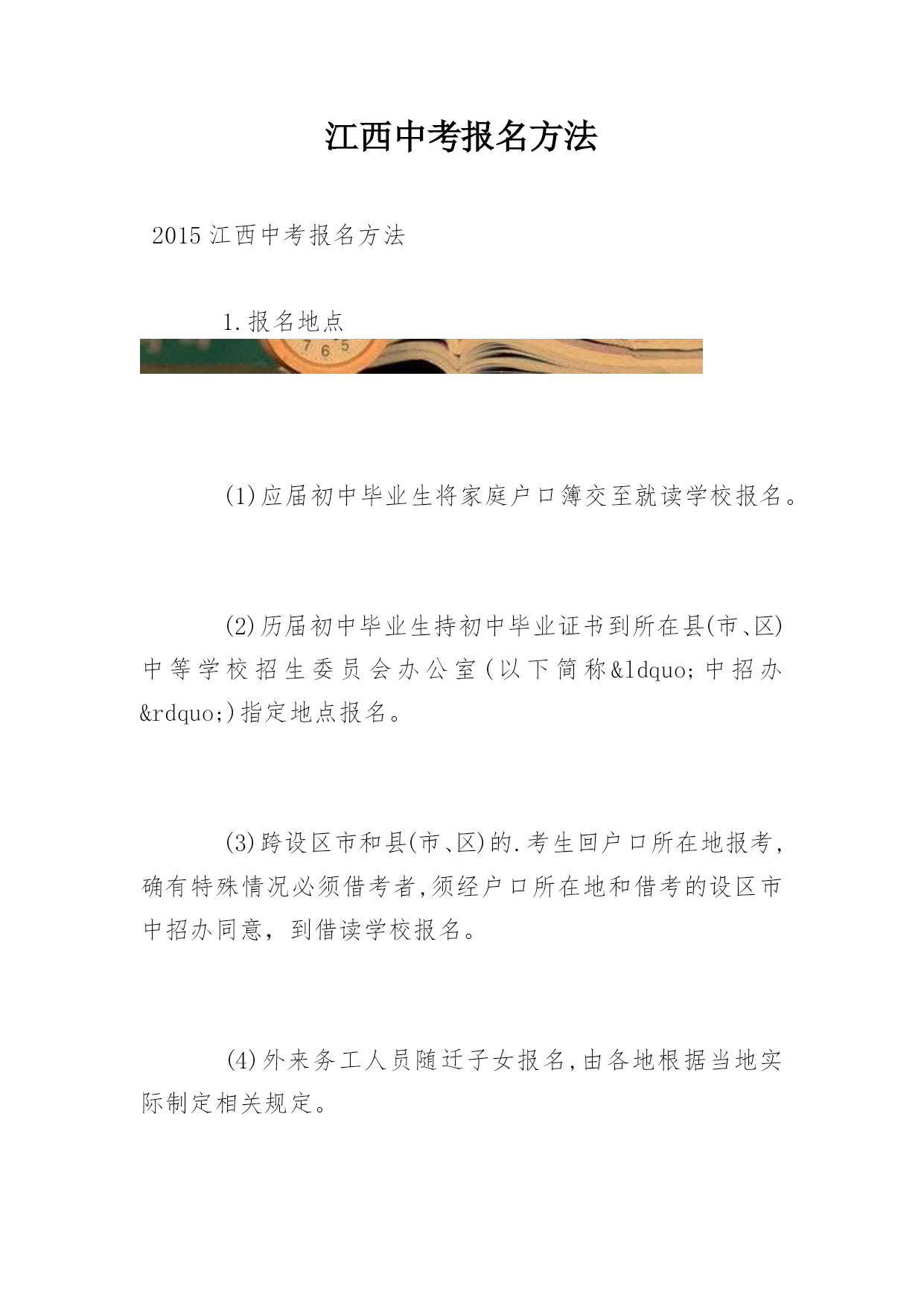 江西中考报名方法

2015 江西中考报名方法

1.报名地点

7 6 5

(1)应届初中毕业生将家庭户口簿交至就读学校报名。

(2)历届初中毕业生持初中毕业证书到所在县(市、区)中等学校招生委员会办公室(以下简称&ldquo;中招办&rdquo;)指定地点报名。

(3)跨设区市和县(市、区)的.考生回户口所在地报考,确有特殊情况必须借考者,须经户口所在地和借考的设区市中招办同意，到借读学校报名。

(4)外来务工人员随迁子女报名,由各地根据当地实际制定相关规定。